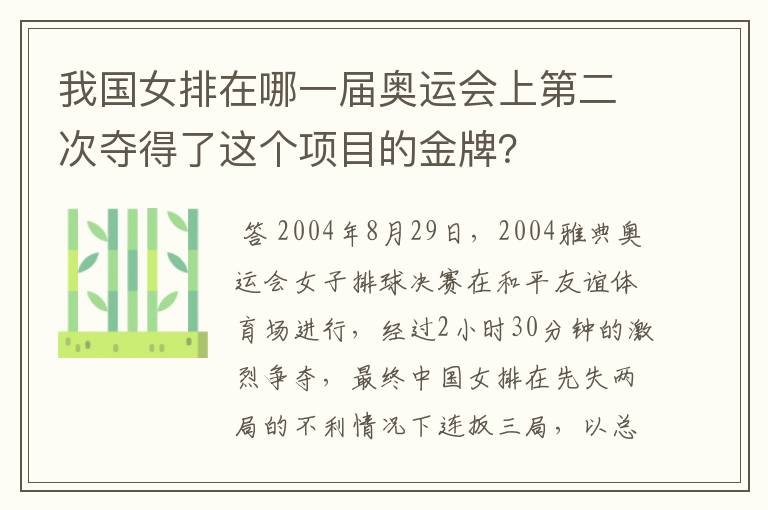 我国女排在哪一届奥运会上第二次夺得了这个项目的金牌?

答 2004年8月29日，2004雅典奥运会女子排球决赛在和平友谊体育场进行，经过2小时30分钟的激烈争夺，最终中国女排在先失两局的不利情况下连扳三局，以总